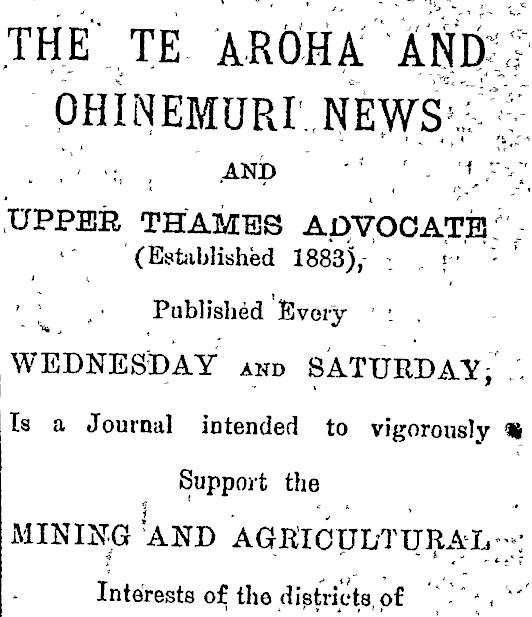 THE TE AROHA AND OHINEMURI NEWS

AND

UPPER THAMES ADVOCATE (Established 1883),

Published Every

WEDNESDAY AND SATURDAY,

Is a Journal intended to vigorously

Support the

MINING AND AGRICULTURAL

Interests of the districts of